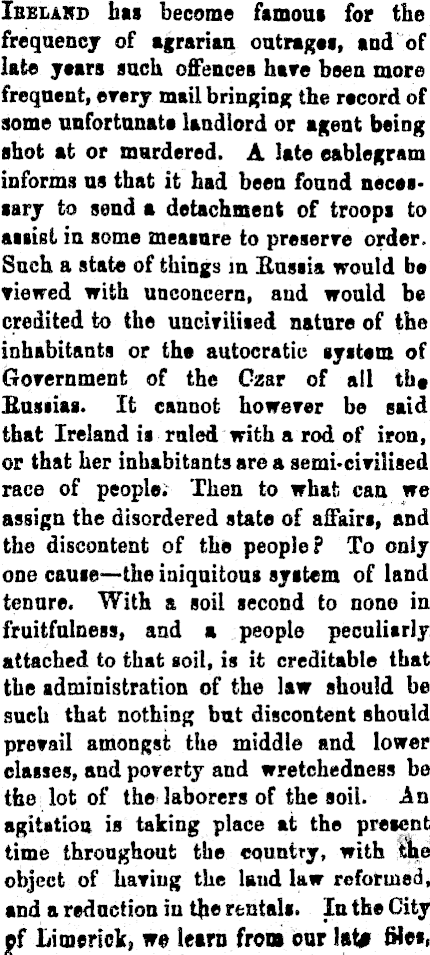 IRELAND has become famous for the frequency of agrarian outrages, and of late years such offences have been more frequent, every mail bringing the record of some unfortunate landlord or agent being shot at or murdered. A late cablegram informs us that it had been found necessary to send a detachment of troops to assist in some measure to preserve order. Such a state of things in Russia would be viewed with unconcern, and would be credited to the uncivilised nature of the inhabitants or the autocratic system of Government of the Czar of all the Russias. It cannot however be said that Ireland is ruled with a rod of iron, or that her inhabitants are a semi-civilised race of people. Then to what can we assign the disordered state of affairs, and the discontent of the people? To only one cause—the iniquitous system of land tenure. With a soil second to none in fruitfulness, and a people peculiarly attached to that soil, is it creditable that the administration of the law should be such that nothing but discontent should prevail amongst the middle and lower classes, and poverty and wretchedness be the lot of the laborers of the soil. An agitation is taking place at the present time throughout the country, with the object of having the land law reformed, and a reduction in the rentals. In the City of Limerick, we learn from our late files,